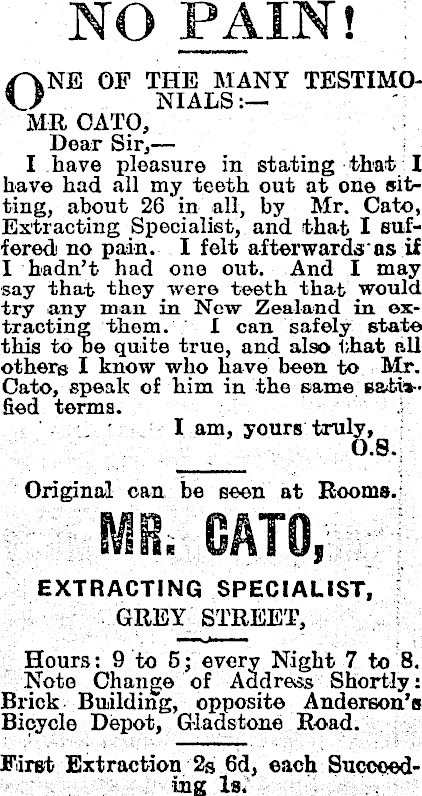 NO PAIN!

ONE OF THE MANY TESTIMONIALS:—

MR CATO,
Dear Sir,—

I have pleasure in stating that I have had all my teeth out at one sitting, about 26 in all, by Mr. Cato, Extracting Specialist, and that I suffered no pain. I felt afterwards as if I hadn't had one out. And I may say that they were teeth that would try any man in New Zealand in extracting them. I can safely state this to be quite true, and also that all others I know who have been to Mr. Cato, speak of him in the same satisfied terms.

I am, yours truly,
O.S.

Original can be seen at Rooms.

MR. CATO,

EXTRACTING SPECIALIST,

GREY STREET,

Hours: 9 to 5; every Night 7 to 8. Note Change of Address Shortly: Brick Building, opposite Anderson's Bicycle Depot, Gladstone Road.

First Extraction 2s 6d, each Succeeding 1s.